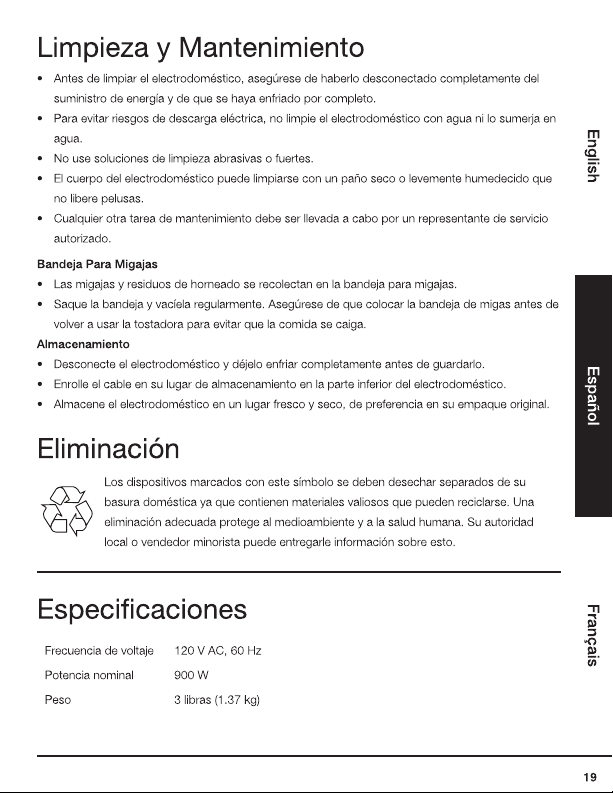 Limpieza y Mantenimiento

• Antes de limpiar el electrodoméstico, asegúrese de haberlo desconectado completamente del suministro de energía y de que se haya enfriado por completo.
• Para evitar riesgos de descarga eléctrica, no limpie el electrodoméstico con agua ni lo sumerja en agua.
• No use soluciones de limpieza abrasivas o fuertes.
• El cuerpo del electrodoméstico puede limpiarse con un paño seco o levemente humedecido que no libere pelusas.
• Cualquier otra tarea de mantenimiento debe ser llevada a cabo por un representante de servicio autorizado.

Bandeja Para Migajas
• Las migajas y residuos de horneado se recolectan en la bandeja para migajas.
• Saque la bandeja y vacíela regularmente. Asegúrese de que colocar la bandeja de migas antes de volver a usar la tostadora para evitar que la comida se caiga.

Almacenamiento
• Desconecte el electrodoméstico y déjelo enfriar completamente antes de guardarlo.
• Enrolle el cable en su lugar de almacenamiento en la parte inferior del electrodoméstico.
• Almacene el electrodoméstico en un lugar fresco y seco, de preferencia en su empaque original.

Eliminación

Los dispositivos marcados con este símbolo se deben desechar separados de su basura doméstica ya que contienen materiales valiosos que pueden reciclarse. Una eliminación adecuada protege al medioambiente y a la salud humana. Su autoridad local o vendedor minorista puede entregarle información sobre esto.

Especificaciones

Frecuencia de voltaje 120 V AC, 60 Hz
Potencia nominal 900 W
Peso 3 libras (1.37 kg)

English
Español
Français

19